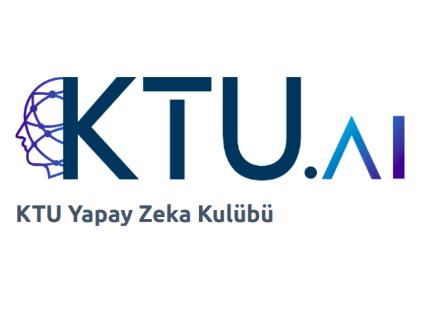 KTU.AI

KTU Yapay Zeka Kulübü